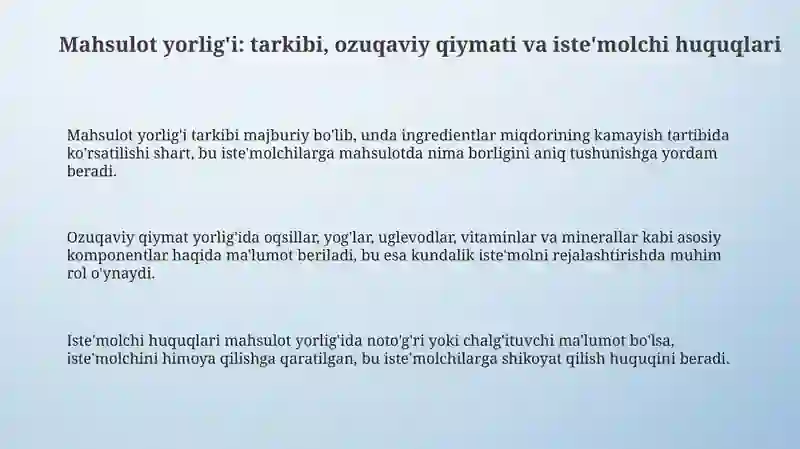 Mahsulot yorlig'i: tarkibi, ozuqaviy qiymati va iste'molchi huquqlari

Mahsulot yorlig'i tarkibi majburiy bo'lib, unda ingredientlar miqdorining kamayish tartibida ko'rsatilishi shart, bu iste'molchilarga mahsulotda nima borligini aniq tushunishga yordam beradi.

Ozuqaviy qiymat yorlig'ida oqsillar, yog'lar, uglevodlar, vitaminlar va minerallar kabi asosiy komponentlar haqida ma'lumot beriladi, bu esa kundalik iste'molni rejalashtirishda muhim rol o'ynaydi.

Iste'molchi huquqlari mahsulot yorlig'ida noto'g'ri yoki chalg'ituvchi ma'lumot bo'lsa, iste'molchini himoya qilishga qaratilgan, bu iste'molchilarga shikoyat qilish huquqini beradi.